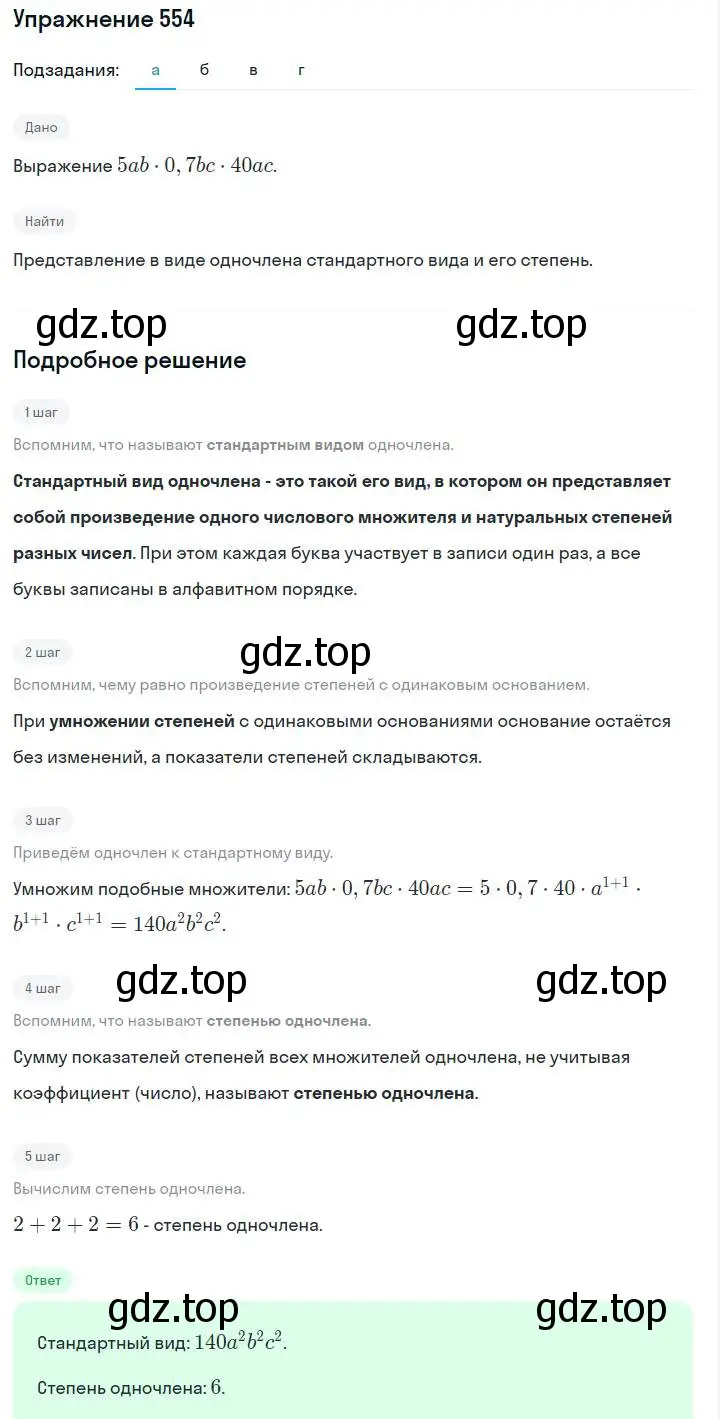 Упражнение 554

Подзадания: а б в г

Дано

Выражение $5ab \cdot 0,7bc \cdot 40ac$.

Найти

Представление в виде одночлена стандартного вида и его степень.

gdz.top gdz.top

Подробное решение

1 шаг

Вспомним, что называют стандартным видом одночлена.

Стандартный вид одночлена - это такой его вид, в котором он представляет собой произведение одного числового множителя и натуральных степеней разных чисел. При этом каждая буква участвует в записи один раз, а все буквы записаны в алфавитном порядке.

2 шаг

gdz.top

Вспомним, чему равно произведение степеней с одинаковым основанием.

При умножении степеней с одинаковыми основаниями основание остаётся без изменений, а показатели степеней складываются.

3 шаг

Приведём одночлен к стандартному виду.

Умножим подобные множители: $5ab \cdot 0,7bc \cdot 40ac = 5 \cdot 0,7 \cdot 40 \cdot a^{1+1} \cdot b^{1+1} \cdot c^{1+1} = 140a^2b^2c^2$.

4 шаг

gdz.top gdz.top

Вспомним, что называют степенью одночлена.

Сумму показателей степеней всех множителей одночлена, не учитывая коэффициент (число), называют степенью одночлена.

5 шаг

Вычислим степень одночлена.

$2 + 2 + 2 = 6$ - степень одночлена.

Ответ

gdz.top gdz.top

Стандартный вид: $140a^2b^2c^2$.

Степень одночлена: $6$.